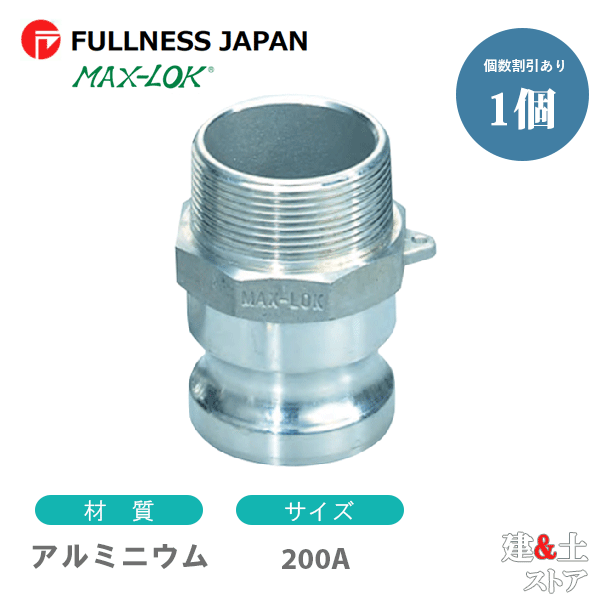 FULLNESS JAPAN
MAX-LOK®

個数割引あり
1個

MAX-LOK

材　質
アルミニウム

サイズ
200A

建&土
ストア